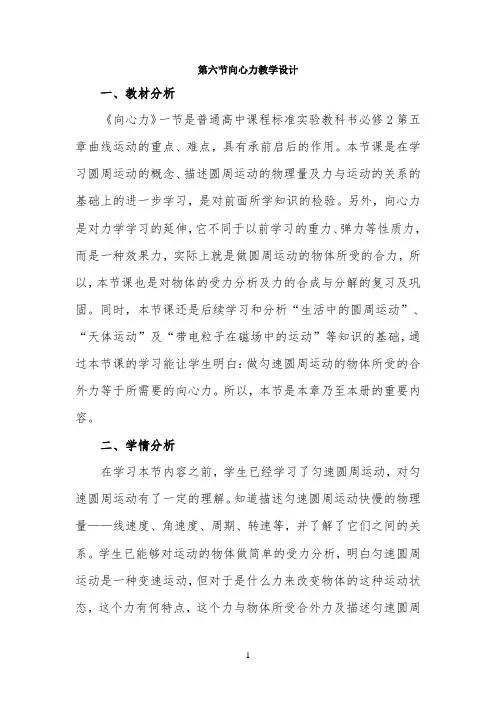 第六节向心力教学设计

一、教材分析

《向心力》一节是普通高中课程标准实验教科书必修2第五章曲线运动的重点、难点，具有承前启后的作用。本节课是在学习圆周运动的概念、描述圆周运动的物理量及力与运动的关系的基础上的进一步学习，是对前面所学知识的检验。另外，向心力是对力学学习的延伸，它不同于以前学习的重力、弹力等性质力，而是一种效果力，实际上就是做圆周运动的物体所受的合力，所以，本节课也是对物体的受力分析及力的合成与分解的复习及巩固。同时，本节课还是后续学习和分析“生活中的圆周运动”、“天体运动”及“带电粒子在磁场中的运动”等知识的基础，通过本节课的学习能让学生明白：做匀速圆周运动的物体所受的合外力等于所需要的向心力。所以，本节是本章乃至本册的重要内容。

二、学情分析

在学习本节内容之前，学生已经学习了匀速圆周运动，对匀速圆周运动有了一定的理解。知道描述匀速圆周运动快慢的物理量——线速度、角速度、周期、转速等，并了解了它们之间的关系。学生已能够对运动的物体做简单的受力分析，明白匀速圆周运动是一种变速运动，但对于是什么力来改变物体的这种运动状态，这个力有何特点，这个力与物体所受合外力及描述匀速圆周

1